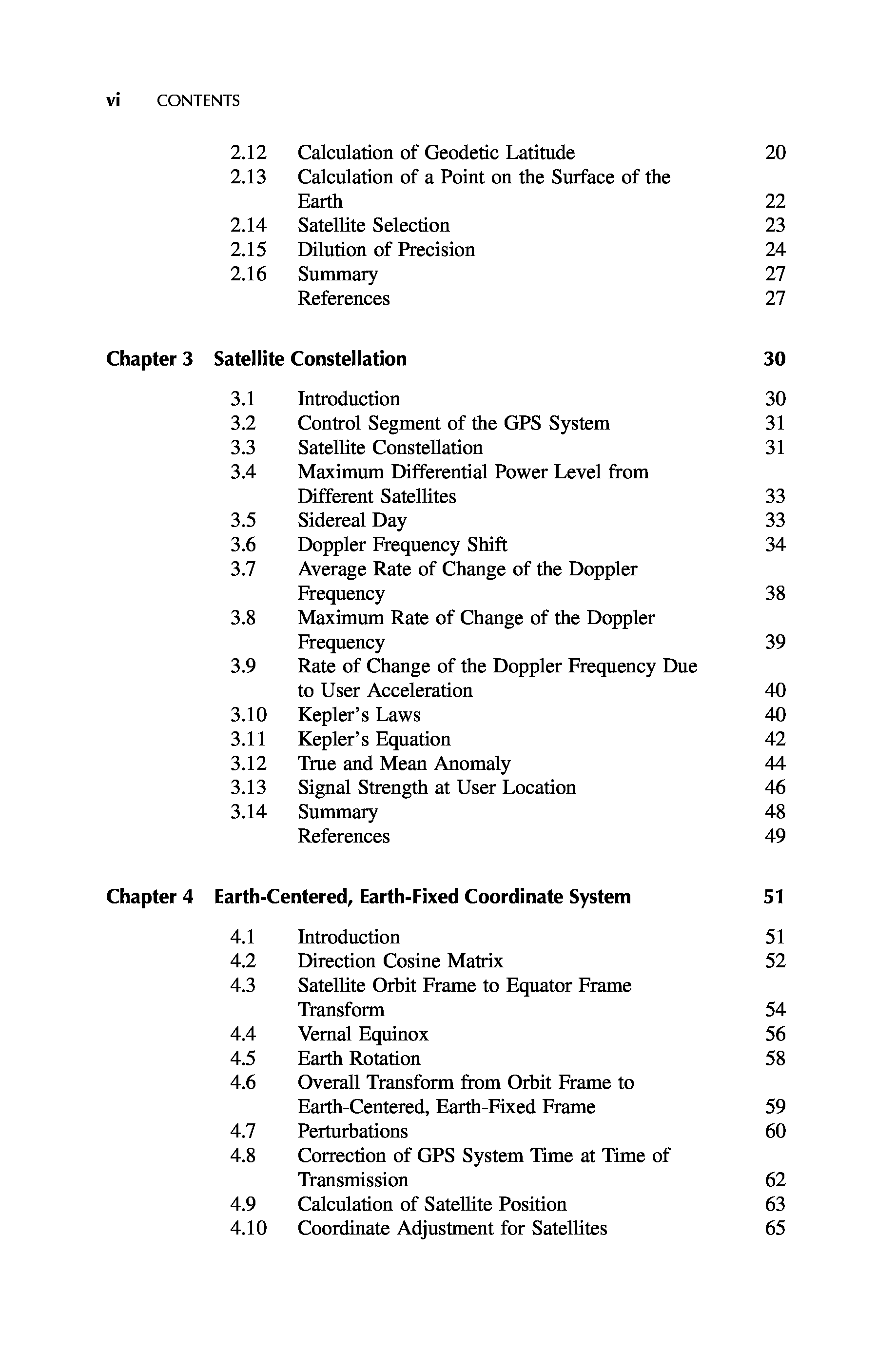 vi CONTENTS

2.12 Calculation of Geodetic Latitude 20
2.13 Calculation of a Point on the Surface of the Earth 22
2.14 Satellite Selection 23
2.15 Dilution of Precision 24
2.16 Summary 27
References 27

Chapter 3 Satellite Constellation 30

3.1 Introduction 30
3.2 Control Segment of the GPS System 31
3.3 Satellite Constellation 31
3.4 Maximum Differential Power Level from Different Satellites 33
3.5 Sidereal Day 33
3.6 Doppler Frequency Shift 34
3.7 Average Rate of Change of the Doppler Frequency 38
3.8 Maximum Rate of Change of the Doppler Frequency 39
3.9 Rate of Change of the Doppler Frequency Due to User Acceleration 40
3.10 Kepler's Laws 40
3.11 Kepler's Equation 42
3.12 True and Mean Anomaly 44
3.13 Signal Strength at User Location 46
3.14 Summary 48
References 49

Chapter 4 Earth-Centered, Earth-Fixed Coordinate System 51

4.1 Introduction 51
4.2 Direction Cosine Matrix 52
4.3 Satellite Orbit Frame to Equator Frame Transform 54
4.4 Vernal Equinox 56
4.5 Earth Rotation 58
4.6 Overall Transform from Orbit Frame to Earth-Centered, Earth-Fixed Frame 59
4.7 Perturbations 60
4.8 Correction of GPS System Time at Time of Transmission 62
4.9 Calculation of Satellite Position 63
4.10 Coordinate Adjustment for Satellites 65